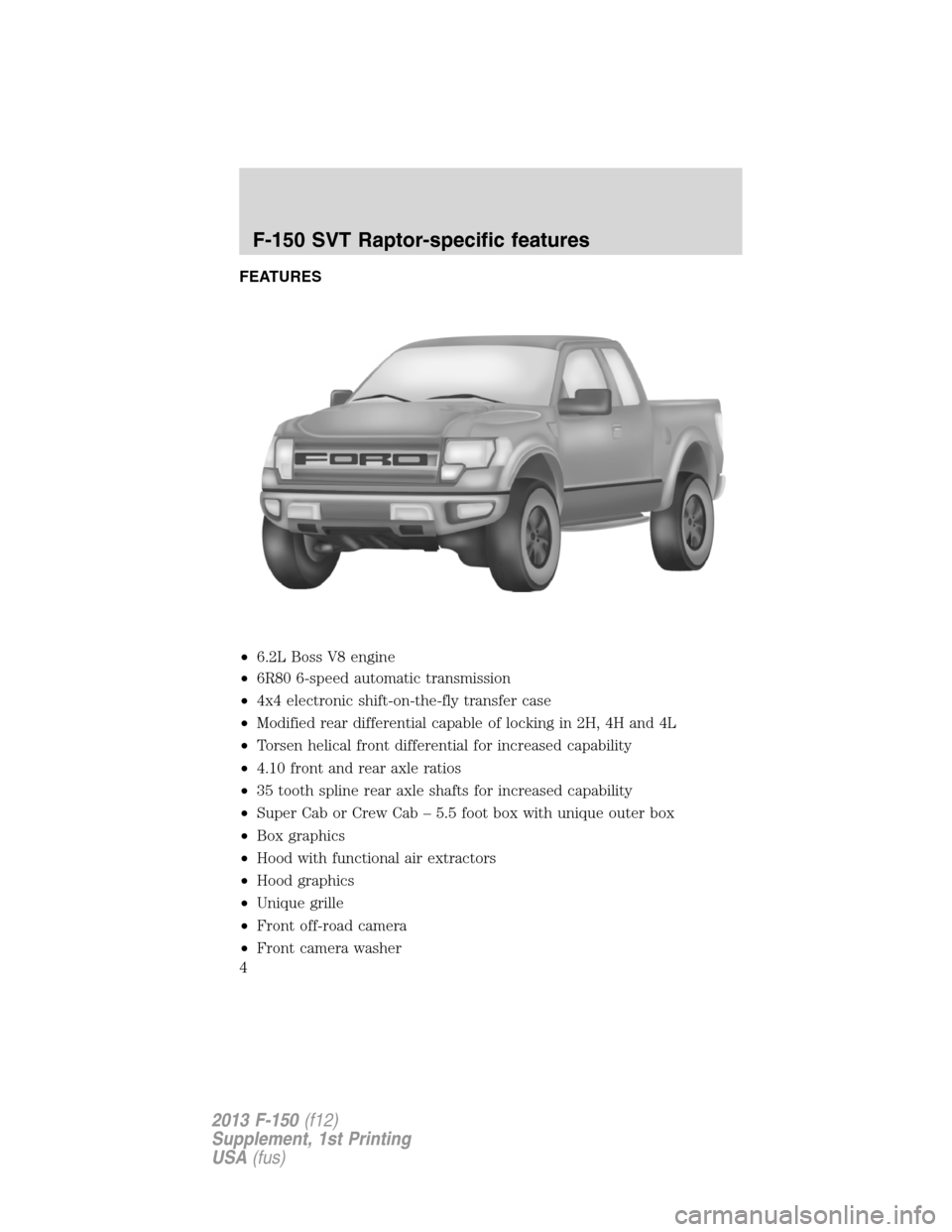 F-150 SVT Raptor-specific features

FEATURES

FORD

• 6.2L Boss V8 engine
• 6R80 6-speed automatic transmission
• 4x4 electronic shift-on-the-fly transfer case
• Modified rear differential capable of locking in 2H, 4H and 4L
• Torsen helical front differential for increased capability
• 4.10 front and rear axle ratios
• 35 tooth spline rear axle shafts for increased capability
• Super Cab or Crew Cab – 5.5 foot box with unique outer box
• Box graphics
• Hood with functional air extractors
• Hood graphics
• Unique grille
• Front off-road camera
• Front camera washer

4

2013 F-150 (f12)
Supplement, 1st Printing
USA (fus)

carmanualsonline.info